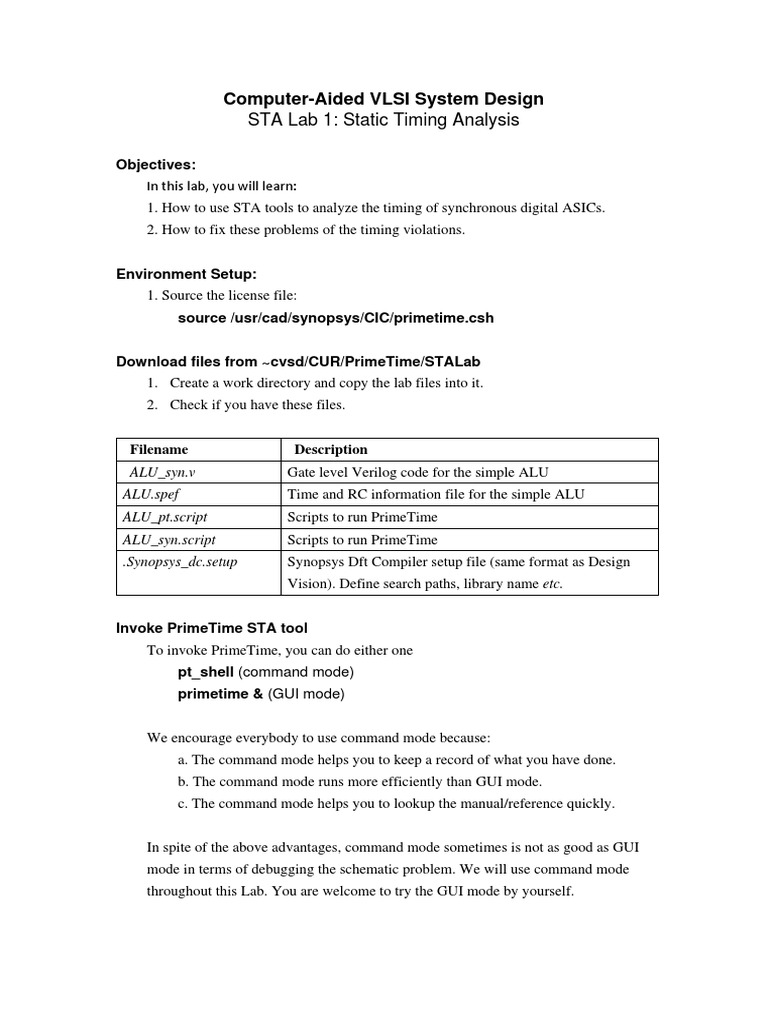 Computer-Aided VLSI System Design
STA Lab 1: Static Timing Analysis

Objectives:
In this lab, you will learn:
1. How to use STA tools to analyze the timing of synchronous digital ASICs.
2. How to fix these problems of the timing violations.

Environment Setup:
1. Source the license file:
source /usr/cad/synopsys/CIC/primetime.csh

Download files from ~cvsd/CUR/PrimeTime/STALab
1. Create a work directory and copy the lab files into it.
2. Check if you have these files.

| Filename | Description |
|---|---|
| ALU_syn.v | Gate level Verilog code for the simple ALU |
| ALU.spef | Time and RC information file for the simple ALU |
| ALU_pt.script | Scripts to run PrimeTime |
| ALU_syn.script | Scripts to run PrimeTime |
| .Synopsys_dc.setup | Synopsys Dft Compiler setup file (same format as Design Vision). Define search paths, library name etc. |

Invoke PrimeTime STA tool
To invoke PrimeTime, you can do either one
pt_shell (command mode)
primetime & (GUI mode)

We encourage everybody to use command mode because:
a. The command mode helps you to keep a record of what you have done.
b. The command mode runs more efficiently than GUI mode.
c. The command mode helps you to lookup the manual/reference quickly.

In spite of the above advantages, command mode sometimes is not as good as GUI mode in terms of debugging the schematic problem. We will use command mode throughout this Lab. You are welcome to try the GUI mode by yourself.